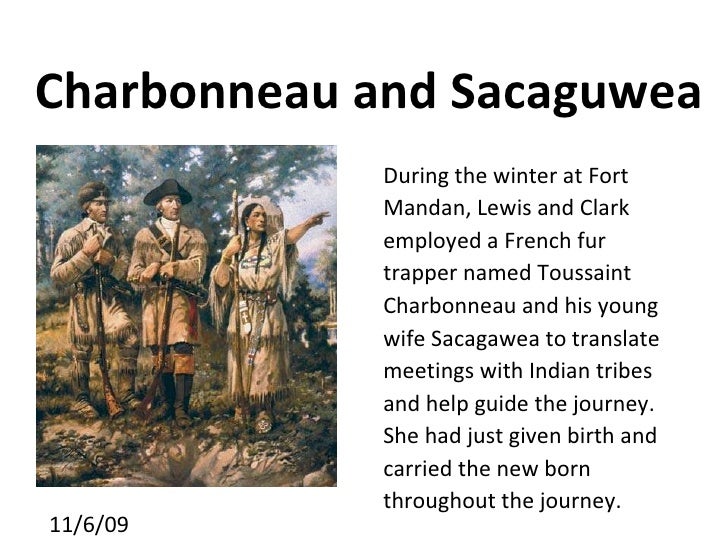 Charbonneau and Sacaguwea

During the winter at Fort Mandan, Lewis and Clark employed a French fur trapper named Toussaint Charbonneau and his young wife Sacagawea to translate meetings with Indian tribes and help guide the journey. She had just given birth and carried the new born throughout the journey.

11/6/09